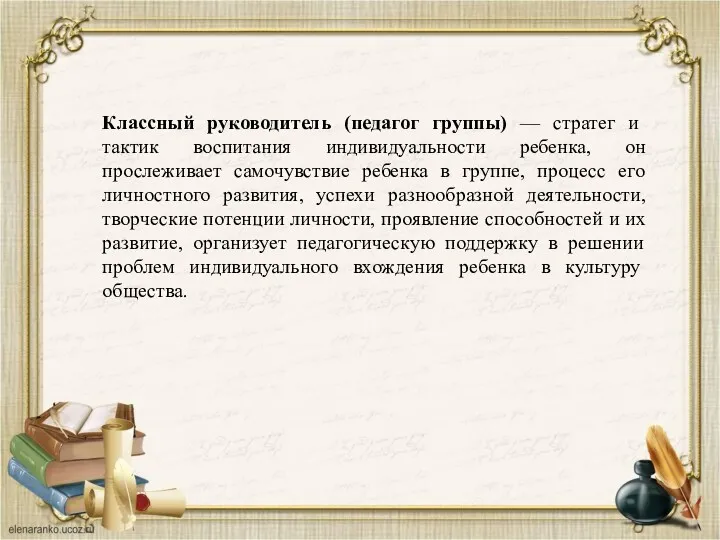 Классный руководитель (педагог группы) — стратег и тактик воспитания индивидуальности ребенка, он прослеживает самочувствие ребенка в группе, процесс его личностного развития, успехи разнообразной деятельности, творческие потенции личности, проявление способностей и их развитие, организует педагогическую поддержку в решении проблем индивидуального вхождения ребенка в культуру общества.

elenaranko.ucoz.ru